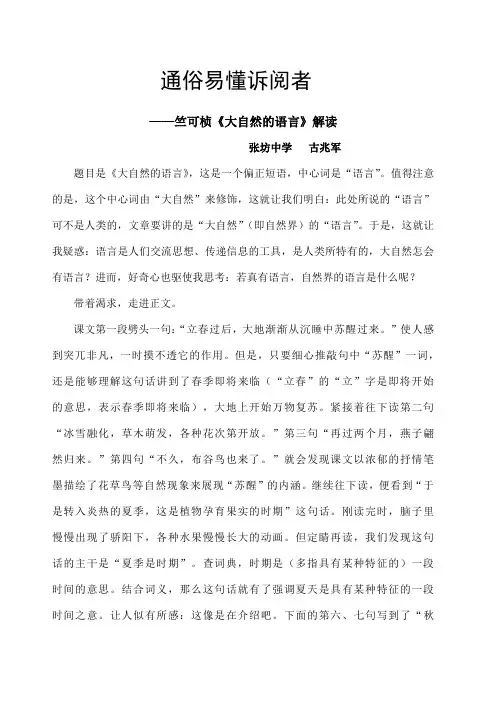 通俗易懂诉阅者

——竺可桢《大自然的语言》解读

张坊中学　古兆军

题目是《大自然的语言》，这是一个偏正短语，中心词是“语言”。值得注意的是，这个中心词由“大自然”来修饰，这就让我们明白：此处所说的“语言”可不是人类的，文章要讲的是“大自然”（即自然界）的“语言”。于是，这就让我疑惑：语言是人们交流思想、传递信息的工具，是人类所特有的，大自然怎会有语言？进而，好奇心也驱使我思考：若真有语言，自然界的语言是什么呢？

带着渴求，走进正文。

课文第一段劈头一句：“立春过后，大地渐渐从沉睡中苏醒过来。”使人感到突兀非凡，一时摸不透它的作用。但是，只要细心推敲句中“苏醒”一词，还是能够理解这句话讲到了春季即将来临（“立春”的“立”字是即将开始的意思，表示春季即将来临），大地上开始万物复苏。紧接着往下读第二句“冰雪融化，草木萌发，各种花次第开放。”第三句“再过两个月，燕子翩然归来。”第四句“不久，布谷鸟也来了。”就会发现课文以浓郁的抒情笔墨描绘了花草鸟等自然现象来展现“苏醒”的内涵。继续往下读，便看到“于是转入炎热的夏季，这是植物孕育果实的时期”这句话。刚读完时，脑子里慢慢出现了骄阳下，各种水果慢慢长大的动画。但定睛再读，我们发现这句话的主干是“夏季是时期”。查词典，时期是（多指具有某种特征的）一段时间的意思。结合词义，那么这句话就有了强调夏天是具有某种特征的一段时间之意。让人似有所感：这像是在介绍吧。下面的第六、七句写到了“秋